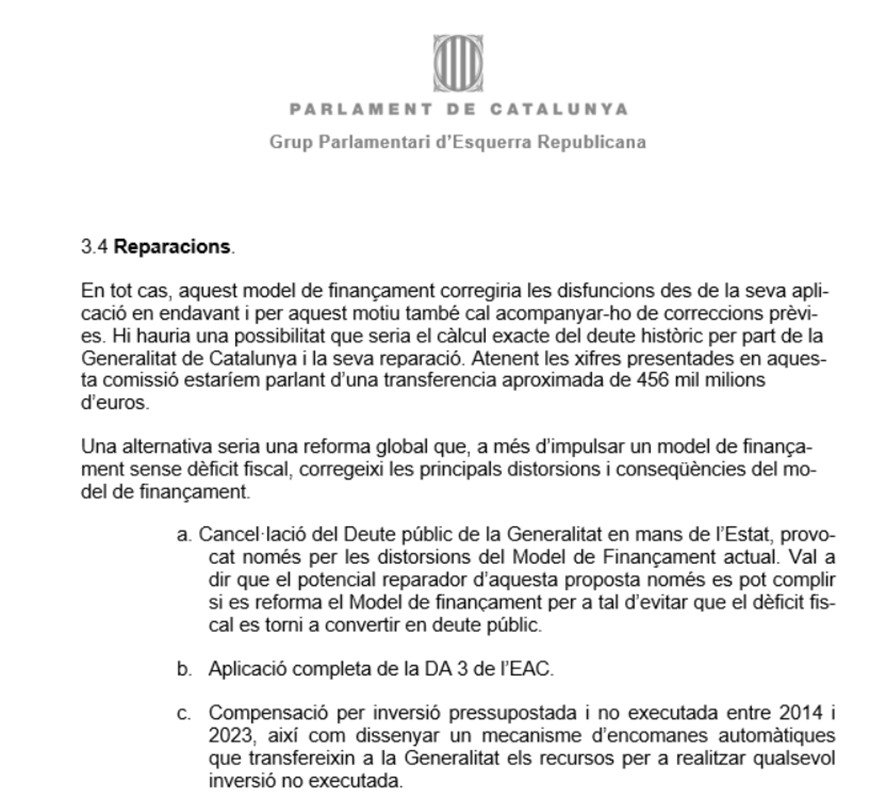 PARLAMENT DE CATALUNYA
Grup Parlamentari d'Esquerra Republicana

3.4 Reparacions.

En tot cas, aquest model de finançament corregiria les disfuncions des de la seva aplicació en endavant i per aquest motiu també cal acompanyar-ho de correccions prèvies. Hi hauria una possibilitat que seria el càlcul exacte del deute històric per part de la Generalitat de Catalunya i la seva reparació. Atenent les xifres presentades en aquesta comissió estaríem parlant d'una transferencia aproximada de 456 mil milions d'euros.

Una alternativa seria una reforma global que, a més d'impulsar un model de finançament sense dèficit fiscal, corregeixi les principals distorsions i conseqüències del model de finançament.

a. Cancel·lació del Deute públic de la Generalitat en mans de l'Estat, provocat només per les distorsions del Model de Finançament actual. Val a dir que el potencial reparador d'aquesta proposta només es pot complir si es reforma el Model de finançament per a tal d'evitar que el dèficit fiscal es torni a convertir en deute públic.

b. Aplicació completa de la DA 3 de l'EAC.

c. Compensació per inversió pressupostada i no executada entre 2014 i 2023, així com dissenyar un mecanisme d'encomanes automàtiques que transfereixin a la Generalitat els recursos per a realitzar qualsevol inversió no executada.